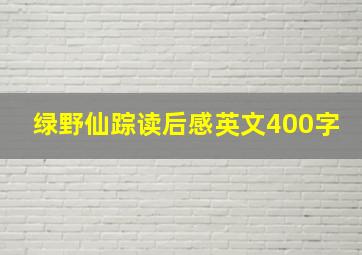 绿野仙踪读后感英文400字